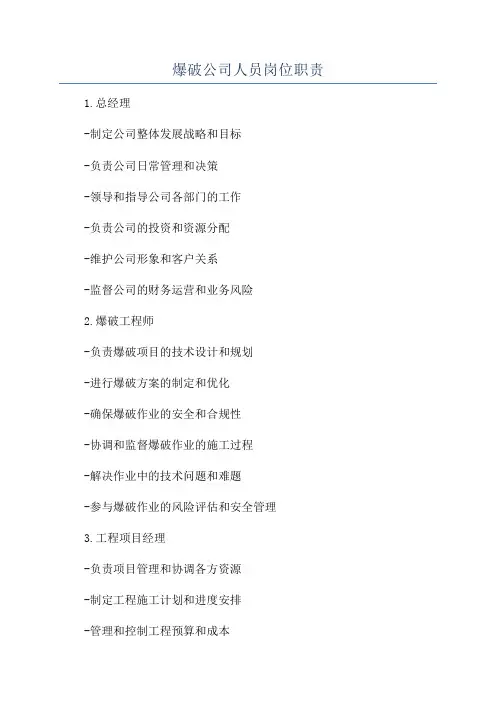 爆破公司人员岗位职责

1.总经理

-制定公司整体发展战略和目标

-负责公司日常管理和决策

-领导和指导公司各部门的工作

-负责公司的投资和资源分配

-维护公司形象和客户关系

-监督公司的财务运营和业务风险

2.爆破工程师

-负责爆破项目的技术设计和规划

-进行爆破方案的制定和优化

-确保爆破作业的安全和合规性

-协调和监督爆破作业的施工过程

-解决作业中的技术问题和难题

-参与爆破作业的风险评估和安全管理

3.工程项目经理

-负责项目管理和协调各方资源

-制定工程施工计划和进度安排

-管理和控制工程预算和成本